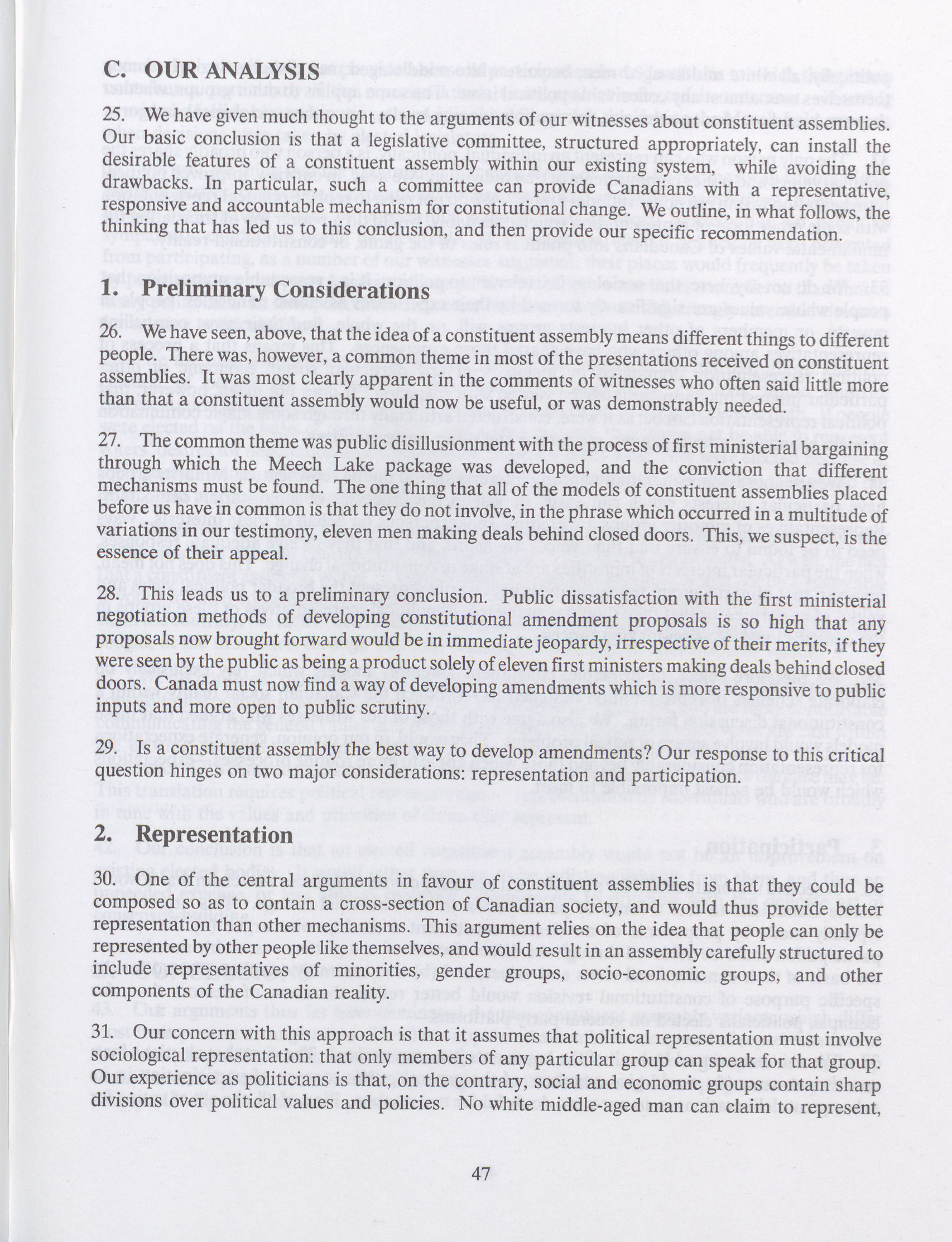 C. OUR ANALYSIS

25. We have given much thought to the arguments of our witnesses about constituent assemblies. Our basic conclusion is that a legislative committee, structured appropriately, can install the desirable features of a constituent assembly within our existing system, while avoiding the drawbacks. In particular, such a committee can provide Canadians with a representative, responsive and accountable mechanism for constitutional change. We outline, in what follows, the thinking that has led us to this conclusion, and then provide our specific recommendation.

1. Preliminary Considerations

26. We have seen, above, that the idea of a constituent assembly means different things to different people. There was, however, a common theme in most of the presentations received on constituent assemblies. It was most clearly apparent in the comments of witnesses who often said little more than that a constituent assembly would now be useful, or was demonstrably needed.

27. The common theme was public disillusionment with the process of first ministerial bargaining through which the Meech Lake package was developed, and the conviction that different mechanisms must be found. The one thing that all of the models of constituent assemblies placed before us have in common is that they do not involve, in the phrase which occurred in a multitude of variations in our testimony, eleven men making deals behind closed doors. This, we suspect, is the essence of their appeal.

28. This leads us to a preliminary conclusion. Public dissatisfaction with the first ministerial negotiation methods of developing constitutional amendment proposals is so high that any proposals now brought forward would be in immediate jeopardy, irrespective of their merits, if they were seen by the public as being a product solely of eleven first ministers making deals behind closed doors. Canada must now find a way of developing amendments which is more responsive to public inputs and more open to public scrutiny.

29. Is a constituent assembly the best way to develop amendments? Our response to this critical question hinges on two major considerations: representation and participation.

2. Representation

30. One of the central arguments in favour of constituent assemblies is that they could be composed so as to contain a cross-section of Canadian society, and would thus provide better representation than other mechanisms. This argument relies on the idea that people can only be represented by other people like themselves, and would result in an assembly carefully structured to include representatives of minorities, gender groups, socio-economic groups, and other components of the Canadian reality.

31. Our concern with this approach is that it assumes that political representation must involve sociological representation: that only members of any particular group can speak for that group. Our experience as politicians is that, on the contrary, social and economic groups contain sharp divisions over political values and policies. No white middle-aged man can claim to represent,

47